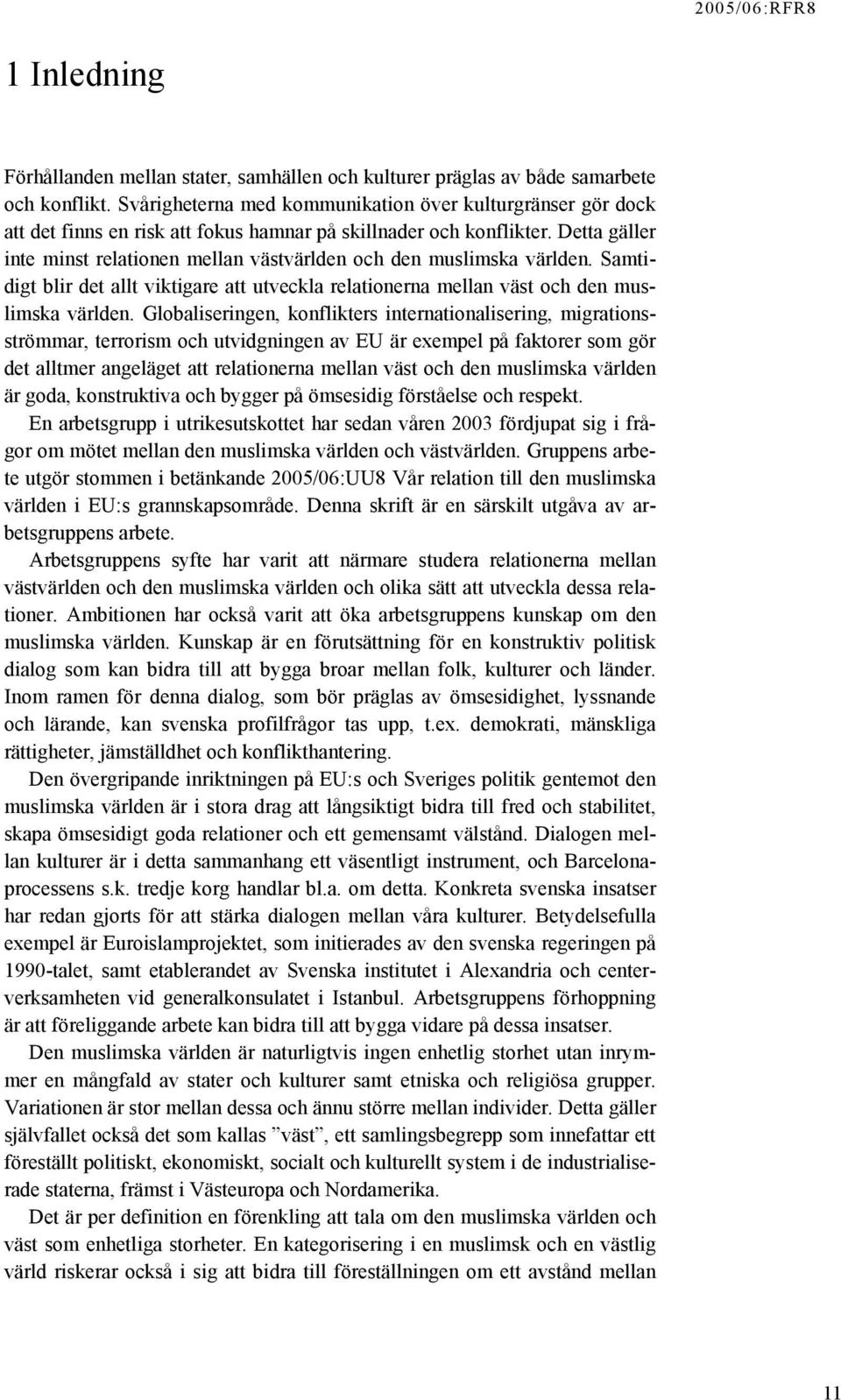 2005/06:RFR8

1 Inledning

Förhållanden mellan stater, samhällen och kulturer präglas av både samarbete och konflikt. Svårigheterna med kommunikation över kulturgränser gör dock att det finns en risk att fokus hamnar på skillnader och konflikter. Detta gäller inte minst relationen mellan västvärlden och den muslimska världen. Samtidigt blir det allt viktigare att utveckla relationerna mellan väst och den muslimska världen. Globaliseringen, konflikters internationalisering, migrationsströmmar, terrorism och utvidgningen av EU är exempel på faktorer som gör det alltmer angeläget att relationerna mellan väst och den muslimska världen är goda, konstruktiva och bygger på ömsesidig förståelse och respekt.

En arbetsgrupp i utrikesutskottet har sedan våren 2003 fördjupat sig i frågor om mötet mellan den muslimska världen och västvärlden. Gruppens arbete utgör stommen i betänkande 2005/06:UU8 Vår relation till den muslimska världen i EU:s grannskapsområde. Denna skrift är en särskilt utgåva av arbetsgruppens arbete.

Arbetsgruppens syfte har varit att närmare studera relationerna mellan västvärlden och den muslimska världen och olika sätt att utveckla dessa relationer. Ambitionen har också varit att öka arbetsgruppens kunskap om den muslimska världen. Kunskap är en förutsättning för en konstruktiv politisk dialog som kan bidra till att bygga broar mellan folk, kulturer och länder. Inom ramen för denna dialog, som bör präglas av ömsesidighet, lyssnande och lärande, kan svenska profilfrågor tas upp, t.ex. demokrati, mänskliga rättigheter, jämställdhet och konflikthantering.

Den övergripande inriktningen på EU:s och Sveriges politik gentemot den muslimska världen är i stora drag att långsiktigt bidra till fred och stabilitet, skapa ömsesidigt goda relationer och ett gemensamt välstånd. Dialogen mellan kulturer är i detta sammanhang ett väsentligt instrument, och Barcelonaprocessens s.k. tredje korg handlar bl.a. om detta. Konkreta svenska insatser har redan gjorts för att stärka dialogen mellan våra kulturer. Betydelsefulla exempel är Euroislamprojektet, som initierades av den svenska regeringen på 1990-talet, samt etablerandet av Svenska institutet i Alexandria och centerverksamheten vid generalkonsulatet i Istanbul. Arbetsgruppens förhoppning är att föreliggande arbete kan bidra till att bygga vidare på dessa insatser.

Den muslimska världen är naturligtvis ingen enhetlig storhet utan inrymmer en mångfald av stater och kulturer samt etniska och religiösa grupper. Variationen är stor mellan dessa och ännu större mellan individer. Detta gäller självfallet också det som kallas ”väst”, ett samlingsbegrepp som innefattar ett föreställt politiskt, ekonomiskt, socialt och kulturellt system i de industrialiserade staterna, främst i Västeuropa och Nordamerika.

Det är per definition en förenkling att tala om den muslimska världen och väst som enhetliga storheter. En kategorisering i en muslimsk och en västlig värld riskerar också i sig att bidra till föreställningen om ett avstånd mellan

11